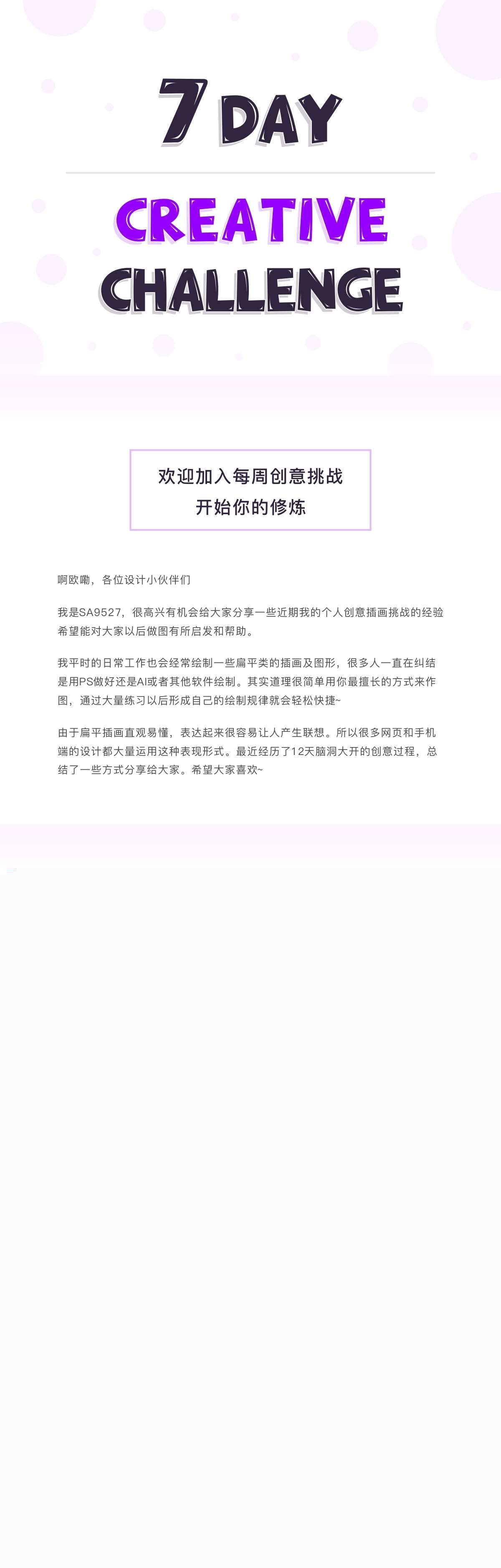 7 DAY

CREATIVE
CHALLENGE

欢迎加入每周创意挑战
开始你的修炼

啊欧嘞，各位设计小伙伴们

我是SA9527，很高兴有机会给大家分享一些近期我的个人创意插画挑战的经验希望能对大家以后做图有所启发和帮助。

我平时的日常工作也会经常绘制一些扁平类的插画及图形，很多人一直在纠结是用PS做好还是AI或者其他软件绘制。其实道理很简单用你最擅长的方式来作图，通过大量练习以后形成自己的绘制规律就会轻松快捷~

由于扁平插画直观易懂，表达起来很容易让人产生联想。所以很多网页和手机端的设计都大量运用这种表现形式。最近经历了12天脑洞大开的创意过程，总结了一些方式分享给大家。希望大家喜欢~